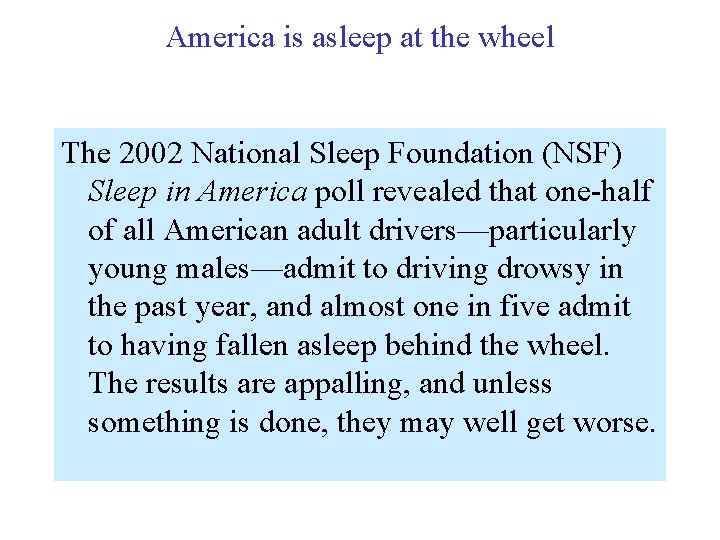 America is asleep at the wheel

The 2002 National Sleep Foundation (NSF) Sleep in America poll revealed that one-half of all American adult drivers—particularly young males—admit to driving drowsy in the past year, and almost one in five admit to having fallen asleep behind the wheel. The results are appalling, and unless something is done, they may well get worse.